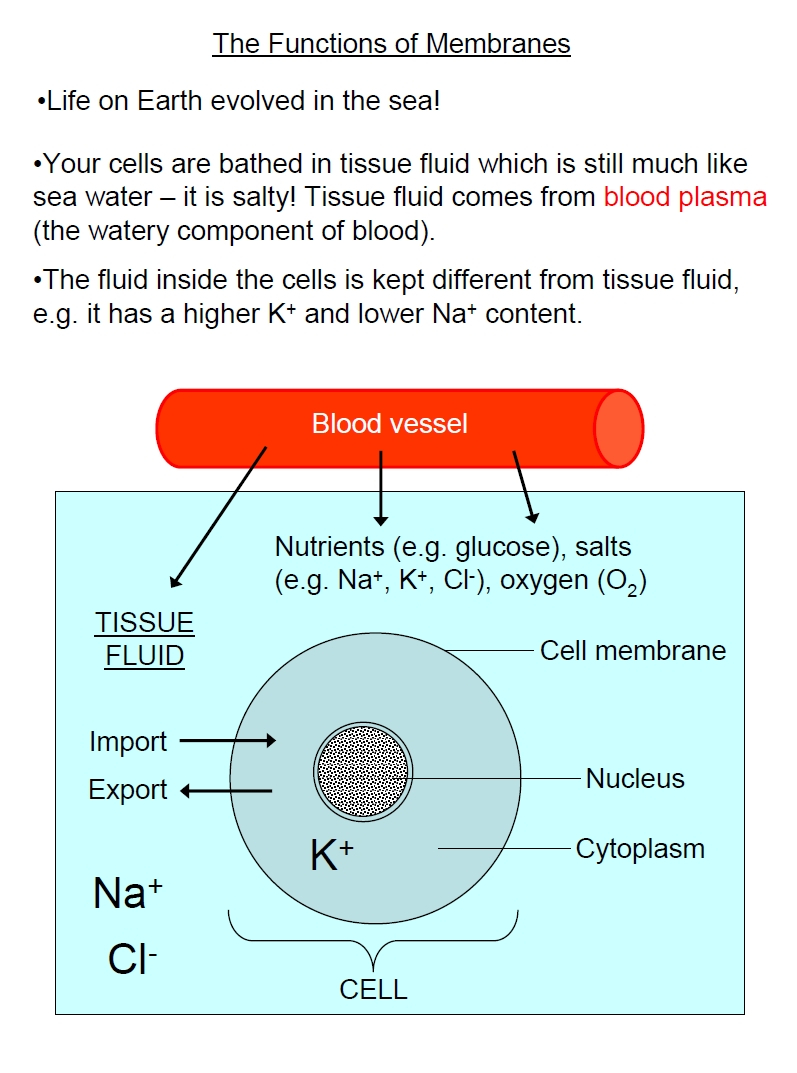 The Functions of Membranes

•Life on Earth evolved in the sea!

•Your cells are bathed in tissue fluid which is still much like sea water – it is salty! Tissue fluid comes from blood plasma (the watery component of blood).

•The fluid inside the cells is kept different from tissue fluid, e.g. it has a higher $K^+$ and lower $Na^+$ content.

Blood vessel

Nutrients (e.g. glucose), salts (e.g. $Na^+$, $K^+$, $Cl^-$), oxygen ($O_2$)

TISSUE FLUID

Cell membrane

Import

Export

Nucleus

$K^+$

Cytoplasm

$Na^+$

$Cl^-$

CELL